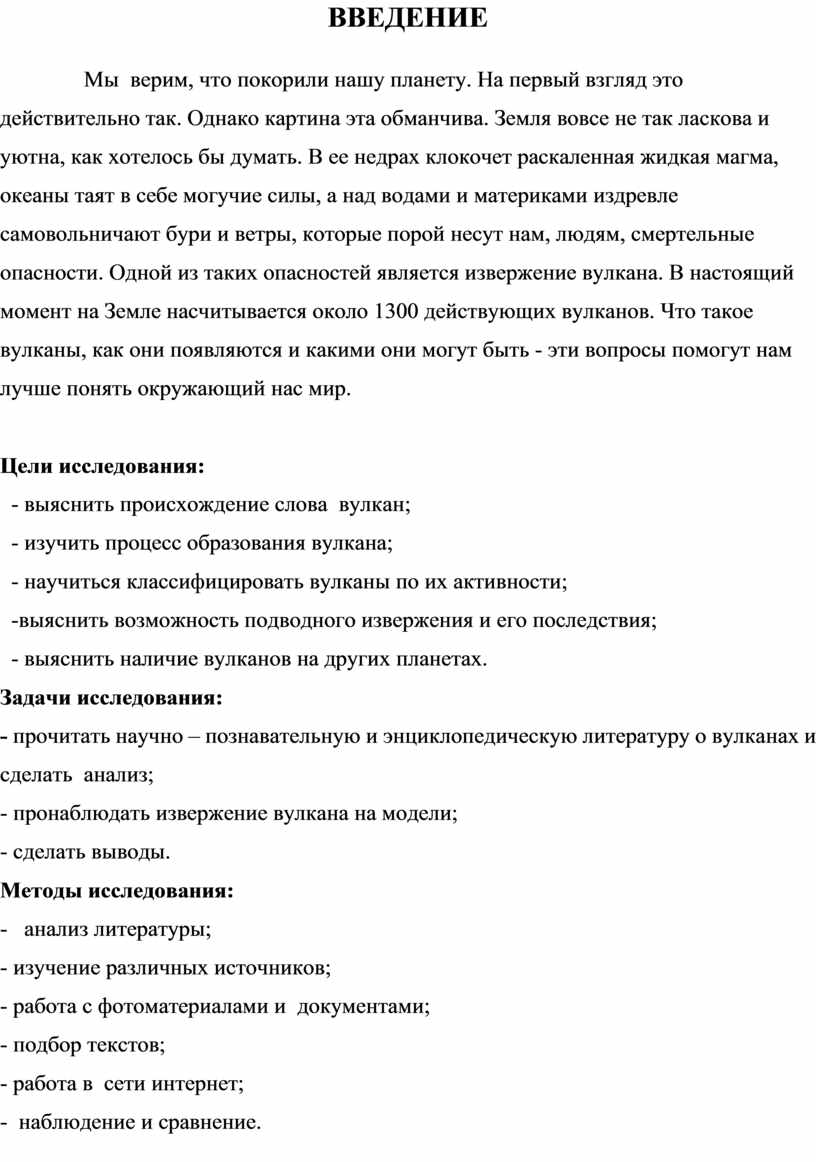 ВВЕДЕНИЕ

Мы верим, что покорили нашу планету. На первый взгляд это действительно так. Однако картина эта обманчива. Земля вовсе не так ласкова и уютна, как хотелось бы думать. В ее недрах клокочет раскаленная жидкая магма, океаны таят в себе могучие силы, а над водами и материками издревле самовольничают бури и ветры, которые порой несут нам, людям, смертельные опасности. Одной из таких опасностей является извержение вулкана. В настоящий момент на Земле насчитывается около 1300 действующих вулканов. Что такое вулканы, как они появляются и какими они могут быть - эти вопросы помогут нам лучше понять окружающий нас мир.

Цели исследования:
- выяснить происхождение слова вулкан;
- изучить процесс образования вулкана;
- научиться классифицировать вулканы по их активности;
-выяснить возможность подводного извержения и его последствия;
- выяснить наличие вулканов на других планетах.
Задачи исследования:
- прочитать научно – познавательную и энциклопедическую литературу о вулканах и сделать анализ;
- пронаблюдать извержение вулкана на модели;
- сделать выводы.
Методы исследования:
- анализ литературы;
- изучение различных источников;
- работа с фотоматериалами и документами;
- подбор текстов;
- работа в сети интернет;
- наблюдение и сравнение.